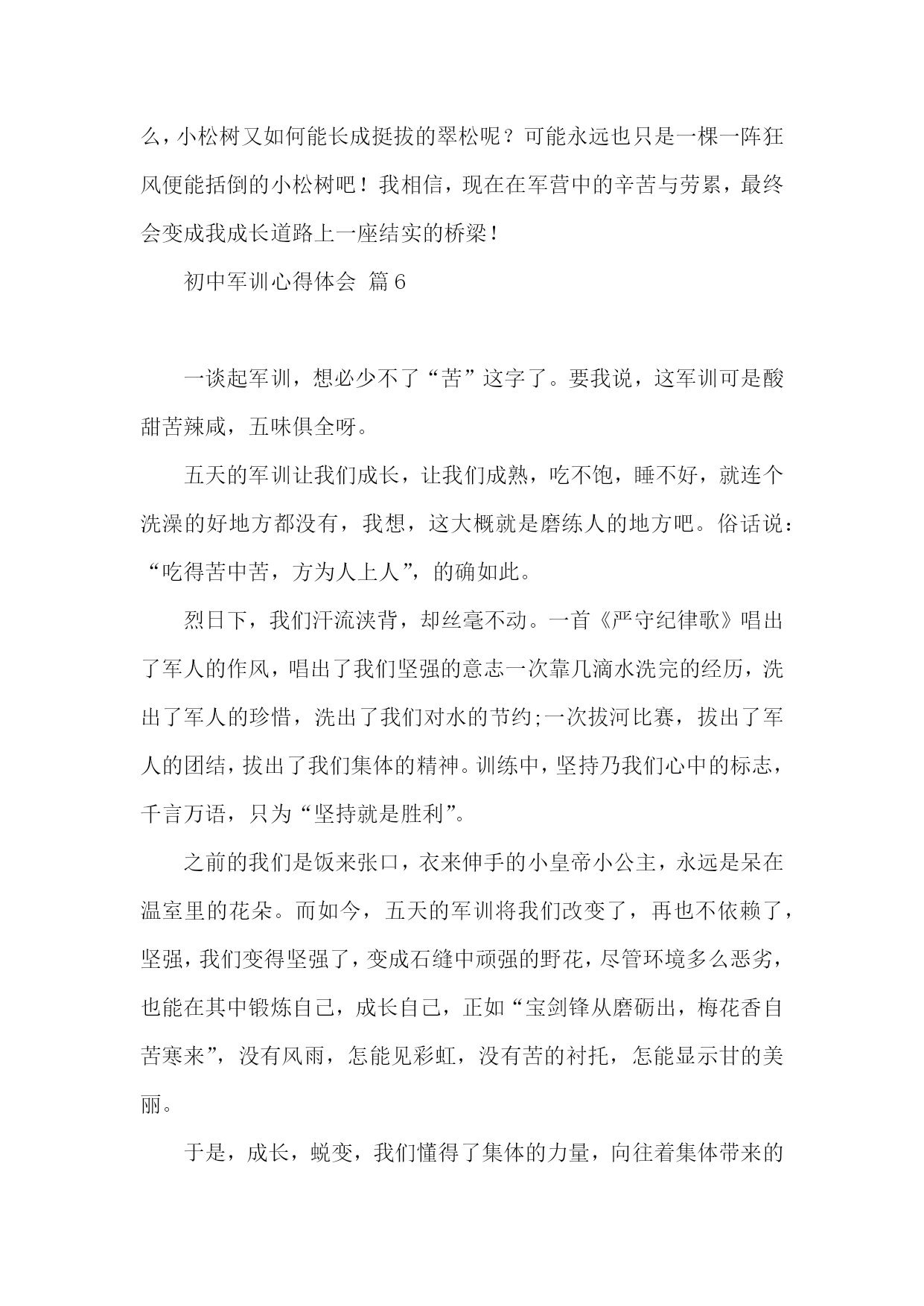 么，小松树又如何能长成挺拔的翠松呢？可能永远也只是一棵一阵狂风便能括倒的小松树吧！我相信，现在在军营中的辛苦与劳累，最终会变成我成长道路上一座结实的桥梁！

初中军训心得体会 篇6

一谈起军训，想必少不了“苦”这字了。要我说，这军训可是酸甜苦辣咸，五味俱全呀。

五天的军训让我们成长，让我们成熟，吃不饱，睡不好，就连个洗澡的好地方都没有，我想，这大概就是磨练人的地方吧。俗话说：“吃得苦中苦，方为人上人”，的确如此。

烈日下，我们汗流浃背，却丝毫不动。一首《严守纪律歌》唱出了军人的作风，唱出了我们坚强的意志一次靠几滴水洗完的经历，洗出了军人的珍惜，洗出了我们对水的节约;一次拔河比赛，拔出了军人的团结，拔出了我们集体的精神。训练中，坚持乃我们心中的标志，千言万语，只为“坚持就是胜利”。

之前的我们是饭来张口，衣来伸手的小皇帝小公主，永远是呆在温室里的花朵。而如今，五天的军训将我们改变了，再也不依赖了，坚强，我们变得坚强了，变成石缝中顽强的野花，尽管环境多么恶劣，也能在其中锻炼自己，成长自己，正如“宝剑锋从磨砺出，梅花香自苦寒来”，没有风雨，怎能见彩虹，没有苦的衬托，怎能显示甘的美丽。

于是，成长，蜕变，我们懂得了集体的力量，向往着集体带来的